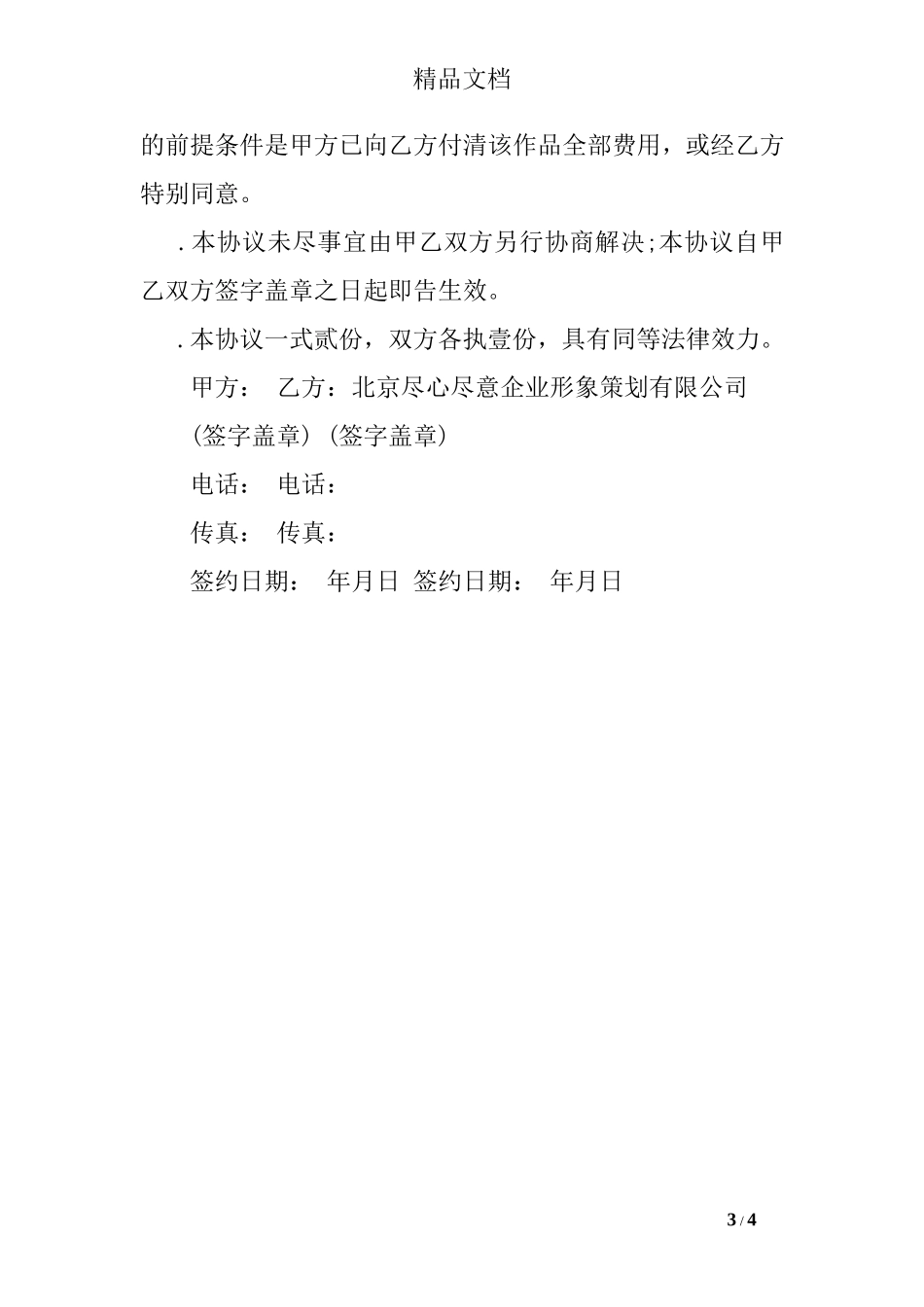 精品文档

的前提条件是甲方已向乙方付清该作品全部费用，或经乙方特别同意。

.本协议未尽事宜由甲乙双方另行协商解决;本协议自甲乙双方签字盖章之日起即告生效。

.本协议一式贰份，双方各执壹份，具有同等法律效力。

甲方： 乙方：北京尽心尽意企业形象策划有限公司

(签字盖章) (签字盖章)

电话： 电话：

传真： 传真：

签约日期： 年月日 签约日期： 年月日

3 / 4